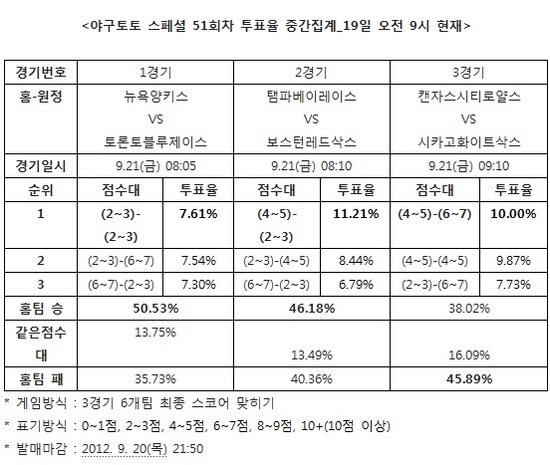 <야구토토 스페셜 51회차 투표율 중간집계_19일 오전 9시 현재>

| 경기번호 | 1경기 | | 2경기 | | 3경기 | |
|---|---|---|---|---|---|---|
| 홈-원정 | 뉴욕양키스 VS 토론토블루제이스 | | 탬파베이레이스 VS 보스턴레드삭스 | | 캔자스시티로얄스 VS 시카고화이트삭스 | |
| 경기일시 | 9.21(금) 08:05 | | 9.21(금) 08:10 | | 9.21(금) 09:10 | |
| 순위 | 점수대 | 투표율 | 점수대 | 투표율 | 점수대 | 투표율 |
| 1 | (2~3)-(2~3) | 7.61% | (4~5)-(2~3) | 11.21% | (4~5)-(6~7) | 10.00% |
| 2 | (2~3)-(6~7) | 7.54% | (2~3)-(4~5) | 8.44% | (4~5)-(4~5) | 9.87% |
| 3 | (6~7)-(2~3) | 7.30% | (6~7)-(2~3) | 6.79% | (2~3)-(6~7) | 7.73% |
| 홈팀 승 | 50.53% | | 46.18% | | 38.02% | |
| 같은점수대 | 13.75% | | 13.49% | | 16.09% | |
| 홈팀 패 | 35.73% | | 40.36% | | 45.89% | |

* 게임방식 : 3경기 6개팀 최종 스코어 맞히기
* 표기방식 : 0~1점, 2~3점, 4~5점, 6~7점, 8~9점, 10+(10점 이상)
* 발매마감 : 2012. 9. 20(목) 21:50